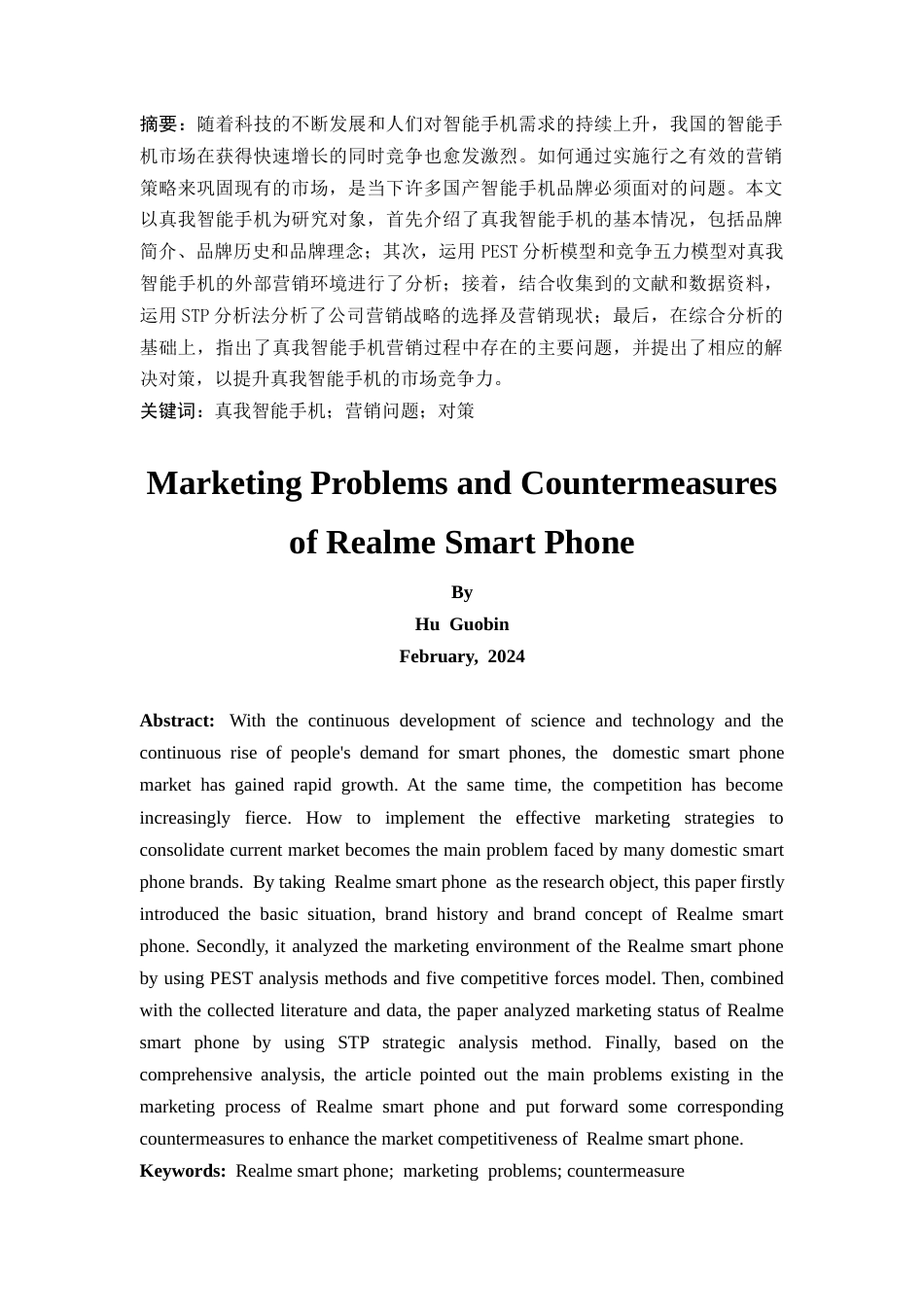 摘要：随着科技的不断发展和人们对智能手机需求的持续上升，我国的智能手机市场在获得快速增长的同时竞争也愈发激烈。如何通过实施行之有效的营销策略来巩固现有的市场，是当下许多国产智能手机品牌必须面对的问题。本文以真我智能手机为研究对象，首先介绍了真我智能手机的基本情况，包括品牌简介、品牌历史和品牌理念；其次，运用 PEST 分析模型和竞争五力模型对真我智能手机的外部营销环境进行了分析；接着，结合收集到的文献和数据资料，运用 STP 分析法分析了公司营销战略的选择及营销现状；最后，在综合分析的基础上，指出了真我智能手机营销过程中存在的主要问题，并提出了相应的解决对策，以提升真我智能手机的市场竞争力。
关键词：真我智能手机；营销问题；对策

Marketing Problems and Countermeasures of Realme Smart Phone

By
Hu Guobin
February, 2024

Abstract: With the continuous development of science and technology and the continuous rise of people's demand for smart phones, the domestic smart phone market has gained rapid growth. At the same time, the competition has become increasingly fierce. How to implement the effective marketing strategies to consolidate current market becomes the main problem faced by many domestic smart phone brands. By taking Realme smart phone as the research object, this paper firstly introduced the basic situation, brand history and brand concept of Realme smart phone. Secondly, it analyzed the marketing environment of the Realme smart phone by using PEST analysis methods and five competitive forces model. Then, combined with the collected literature and data, the paper analyzed marketing status of Realme smart phone by using STP strategic analysis method. Finally, based on the comprehensive analysis, the article pointed out the main problems existing in the marketing process of Realme smart phone and put forward some corresponding countermeasures to enhance the market competitiveness of Realme smart phone.
Keywords: Realme smart phone; marketing problems; countermeasure